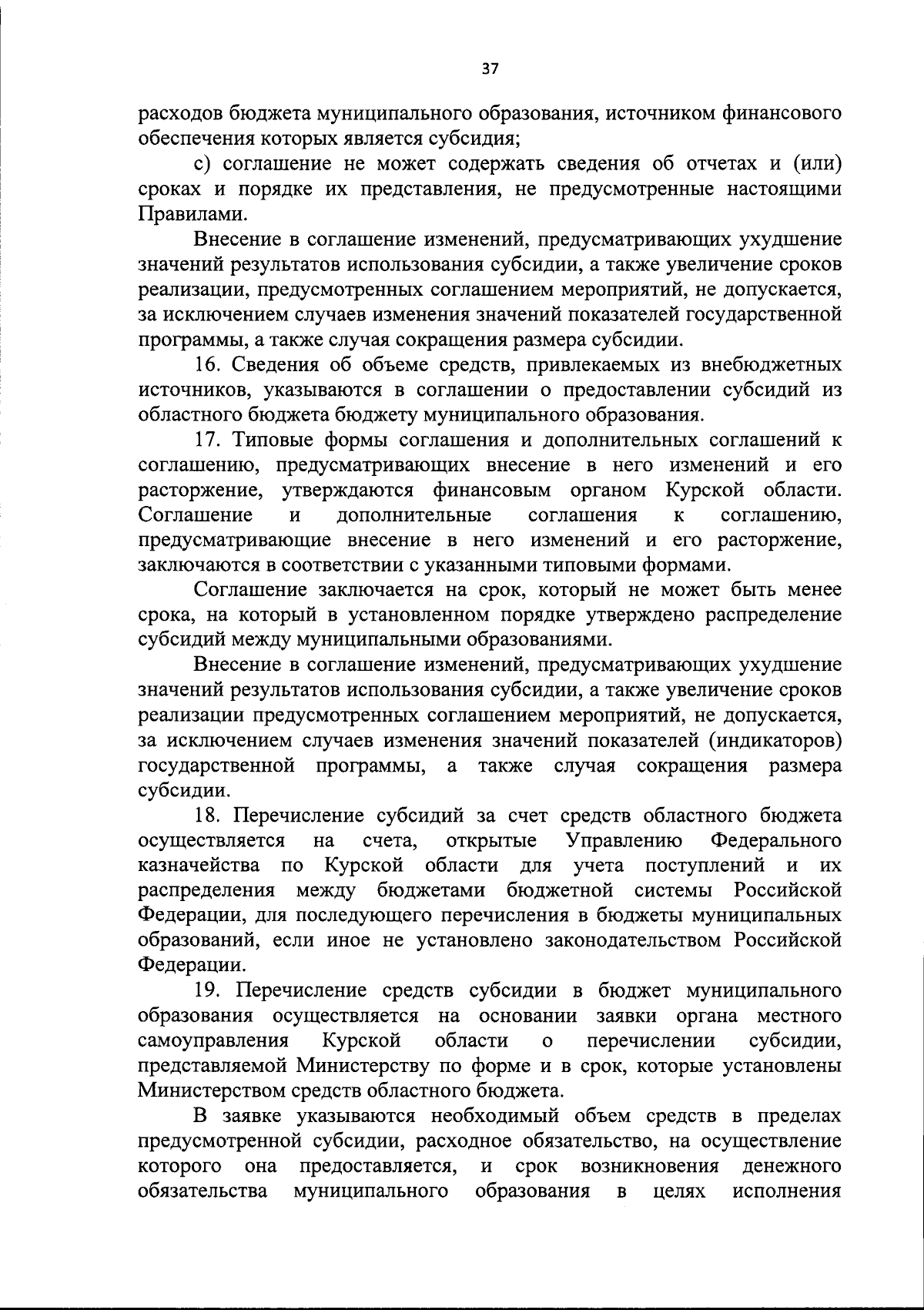 37

расходов бюджета муниципального образования, источником финансового обеспечения которых является субсидия;

с) соглашение не может содержать сведения об отчетах и (или) сроках и порядке их представления, не предусмотренные настоящими Правилами.

Внесение в соглашение изменений, предусматривающих ухудшение значений результатов использования субсидии, а также увеличение сроков реализации, предусмотренных соглашением мероприятий, не допускается, за исключением случаев изменения значений показателей государственной программы, а также случая сокращения размера субсидии.

16. Сведения об объеме средств, привлекаемых из внебюджетных источников, указываются в соглашении о предоставлении субсидий из областного бюджета бюджету муниципального образования.

17. Типовые формы соглашения и дополнительных соглашений к соглашению, предусматривающих внесение в него изменений и его расторжение, утверждаются финансовым органом Курской области. Соглашение и дополнительные соглашения к соглашению, предусматривающие внесение в него изменений и его расторжение, заключаются в соответствии с указанными типовыми формами.

Соглашение заключается на срок, который не может быть менее срока, на который в установленном порядке утверждено распределение субсидий между муниципальными образованиями.

Внесение в соглашение изменений, предусматривающих ухудшение значений результатов использования субсидии, а также увеличение сроков реализации предусмотренных соглашением мероприятий, не допускается, за исключением случаев изменения значений показателей (индикаторов) государственной программы, а также случая сокращения размера субсидии.

18. Перечисление субсидий за счет средств областного бюджета осуществляется на счета, открытые Управлению Федерального казначейства по Курской области для учета поступлений и их распределения между бюджетами бюджетной системы Российской Федерации, для последующего перечисления в бюджеты муниципальных образований, если иное не установлено законодательством Российской Федерации.

19. Перечисление средств субсидии в бюджет муниципального образования осуществляется на основании заявки органа местного самоуправления Курской области о перечислении субсидии, представляемой Министерству по форме и в срок, которые установлены Министерством средств областного бюджета.

В заявке указываются необходимый объем средств в пределах предусмотренной субсидии, расходное обязательство, на осуществление которого она предоставляется, и срок возникновения денежного обязательства муниципального образования в целях исполнения